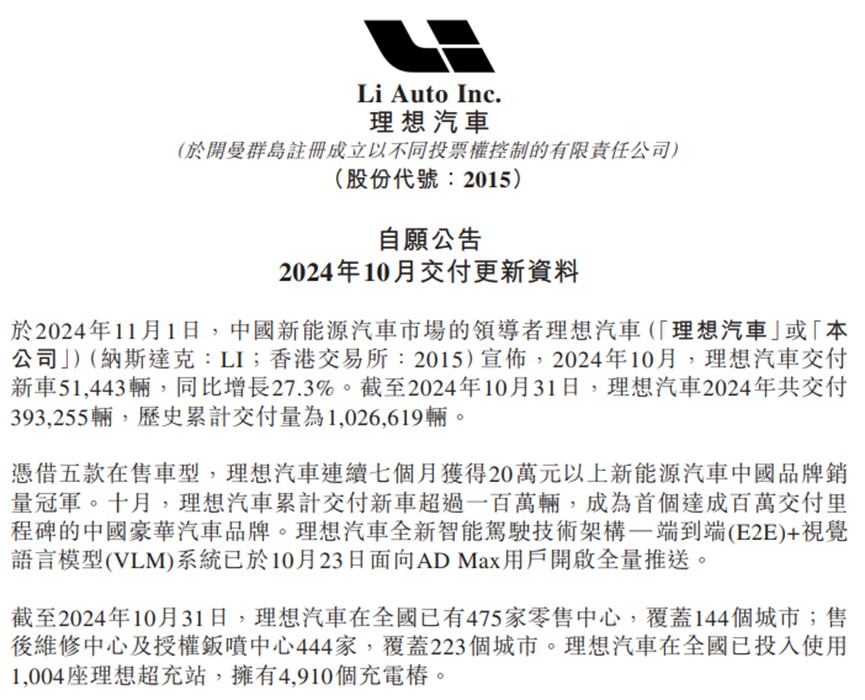 Li Auto Inc.
理想汽車
(於開曼群島註冊成立以不同投票權控制的有限責任公司)
(股份代號：2015)

自願公告
2024年10月交付更新資料

於2024年11月1日，中國新能源汽車市場的領導者理想汽車(「理想汽車」或「本公司」)(納斯達克：LI；香港交易所：2015)宣佈，2024年10月，理想汽車交付新車51,443輛，同比增長27.3%。截至2024年10月31日，理想汽車2024年共交付393,255輛，歷史累計交付量為1,026,619輛。

憑借五款在售車型，理想汽車連續七個月獲得20萬元以上新能源汽車中國品牌銷量冠軍。十月，理想汽車累計交付新車超過一百萬輛，成為首個達成百萬交付里程碑的中國豪華汽車品牌。理想汽車全新智能駕駛技術架構—端到端(E2E)+視覺語言模型(VLM)系統已於10月23日面向AD Max用戶開啟全量推送。

截至2024年10月31日，理想汽車在全國已有475家零售中心，覆蓋144個城市；售後維修中心及授權鈑噴中心444家，覆蓋223個城市。理想汽車在全國已投入使用1,004座理想超充站，擁有4,910個充電樁。